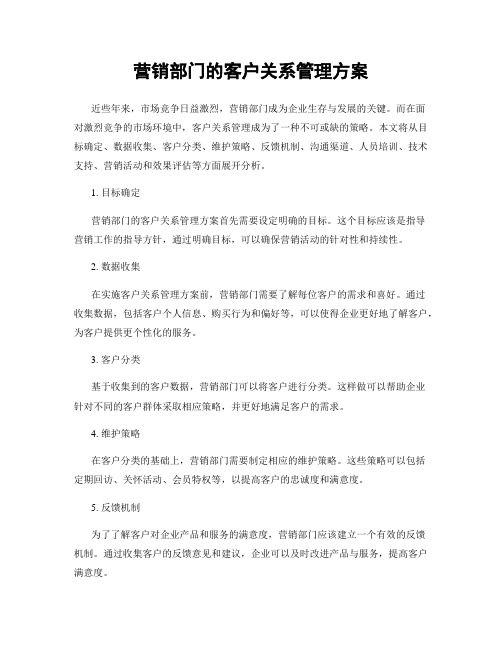 营销部门的客户关系管理方案

近些年来，市场竞争日益激烈，营销部门成为企业生存与发展的关键。而在面对激烈竞争的市场环境中，客户关系管理成为了一种不可或缺的策略。本文将从目标确定、数据收集、客户分类、维护策略、反馈机制、沟通渠道、人员培训、技术支持、营销活动和效果评估等方面展开分析。

1. 目标确定

营销部门的客户关系管理方案首先需要设定明确的目标。这个目标应该是指导营销工作的指导方针，通过明确目标，可以确保营销活动的针对性和持续性。

2. 数据收集

在实施客户关系管理方案前，营销部门需要了解每位客户的需求和喜好。通过收集数据，包括客户个人信息、购买行为和偏好等，可以使得企业更好地了解客户，为客户提供更个性化的服务。

3. 客户分类

基于收集到的客户数据，营销部门可以将客户进行分类。这样做可以帮助企业针对不同的客户群体采取相应策略，并更好地满足客户的需求。

4. 维护策略

在客户分类的基础上，营销部门需要制定相应的维护策略。这些策略可以包括定期回访、关怀活动、会员特权等，以提高客户的忠诚度和满意度。

5. 反馈机制

为了了解客户对企业产品和服务的满意度，营销部门应该建立一个有效的反馈机制。通过收集客户的反馈意见和建议，企业可以及时改进产品与服务，提高客户满意度。